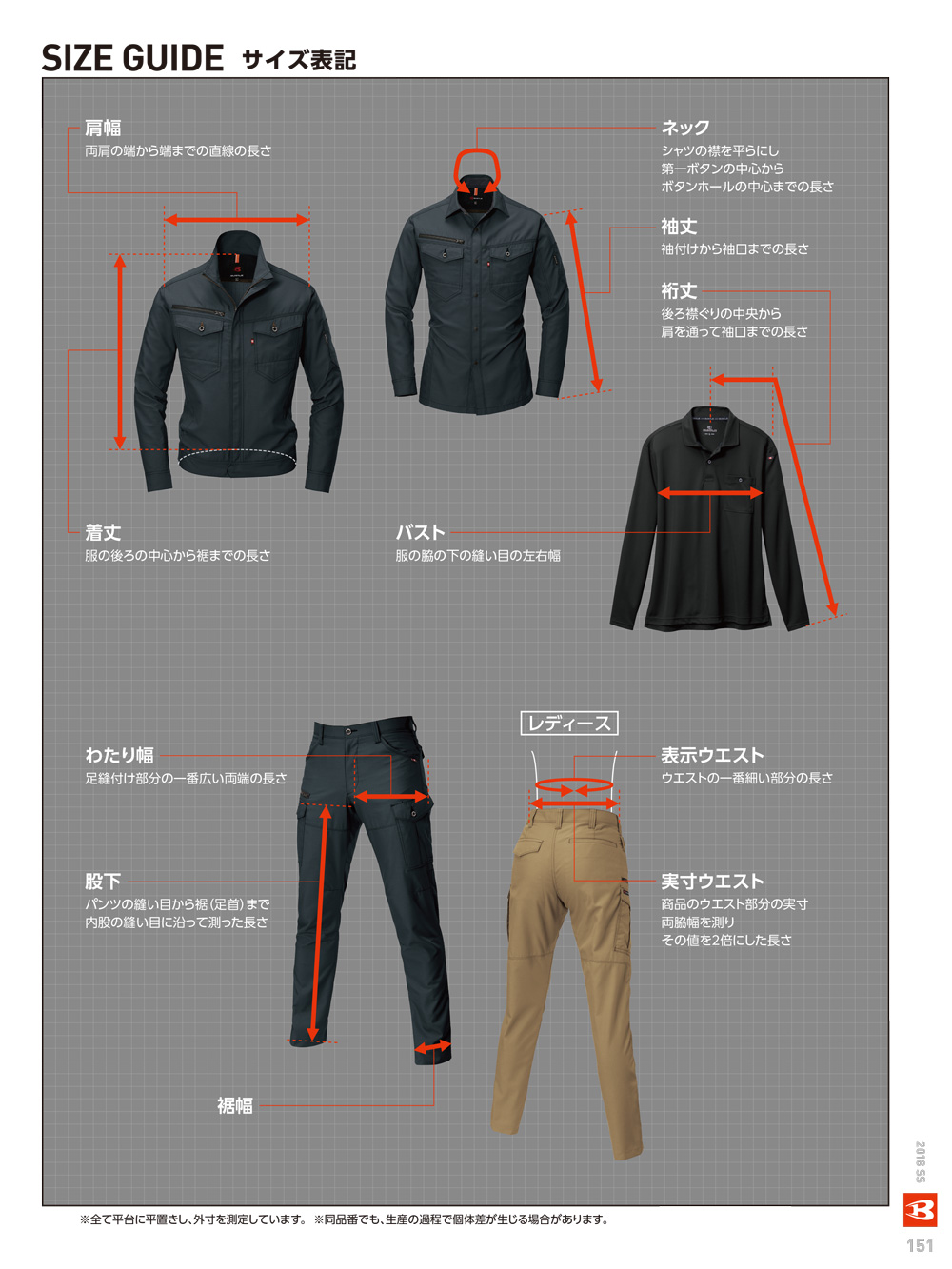 SIZE GUIDE サイズ表記

肩幅
両肩の端から端までの直線の長さ

ネック
シャツの襟を平らにし
第一ボタンの中心から
ボタンホールの中心までの長さ

袖丈
袖付けから袖口までの長さ

裄丈
後ろ襟ぐりの中央から
肩を通って袖口までの長さ

着丈
服の後ろの中心から裾までの長さ

バスト
服の脇の下の縫い目の左右幅

レディース

わたり幅
足縫付け部分の一番広い両端の長さ

表示ウエスト
ウエストの一番細い部分の長さ

股下
パンツの縫い目から裾(足首)まで
内股の縫い目に沿って測った長さ

実寸ウエスト
商品のウエスト部分の実寸
両脇幅を測り
その値を2倍にした長さ

裾幅

※全て平台に平置きし、外寸を測定しています。 ※同品番でも、生産の過程で個体差が生じる場合があります。

2018 SS

151